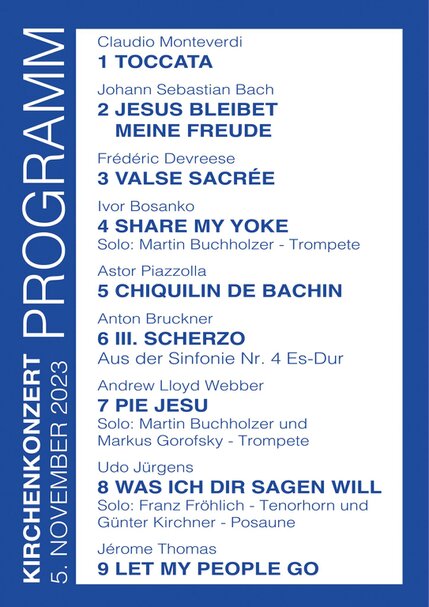 KIRCHENKONZERT
5. NOVEMBER 2023
PROGRAMM

Claudio Monteverdi
1 TOCCATA

Johann Sebastian Bach
2 JESUS BLEIBET MEINE FREUDE

Frédéric Devreese
3 VALSE SACRÉE

Ivor Bosanko
4 SHARE MY YOKE
Solo: Martin Buchholzer - Trompete

Astor Piazzolla
5 CHIQUILIN DE BACHIN

Anton Bruckner
6 III. SCHERZO
Aus der Sinfonie Nr. 4 Es-Dur

Andrew Lloyd Webber
7 PIE JESU
Solo: Martin Buchholzer und Markus Gorofsky - Trompete

Udo Jürgens
8 WAS ICH DIR SAGEN WILL
Solo: Franz Fröhlich - Tenorhorn und Günter Kirchner - Posaune

Jérome Thomas
9 LET MY PEOPLE GO